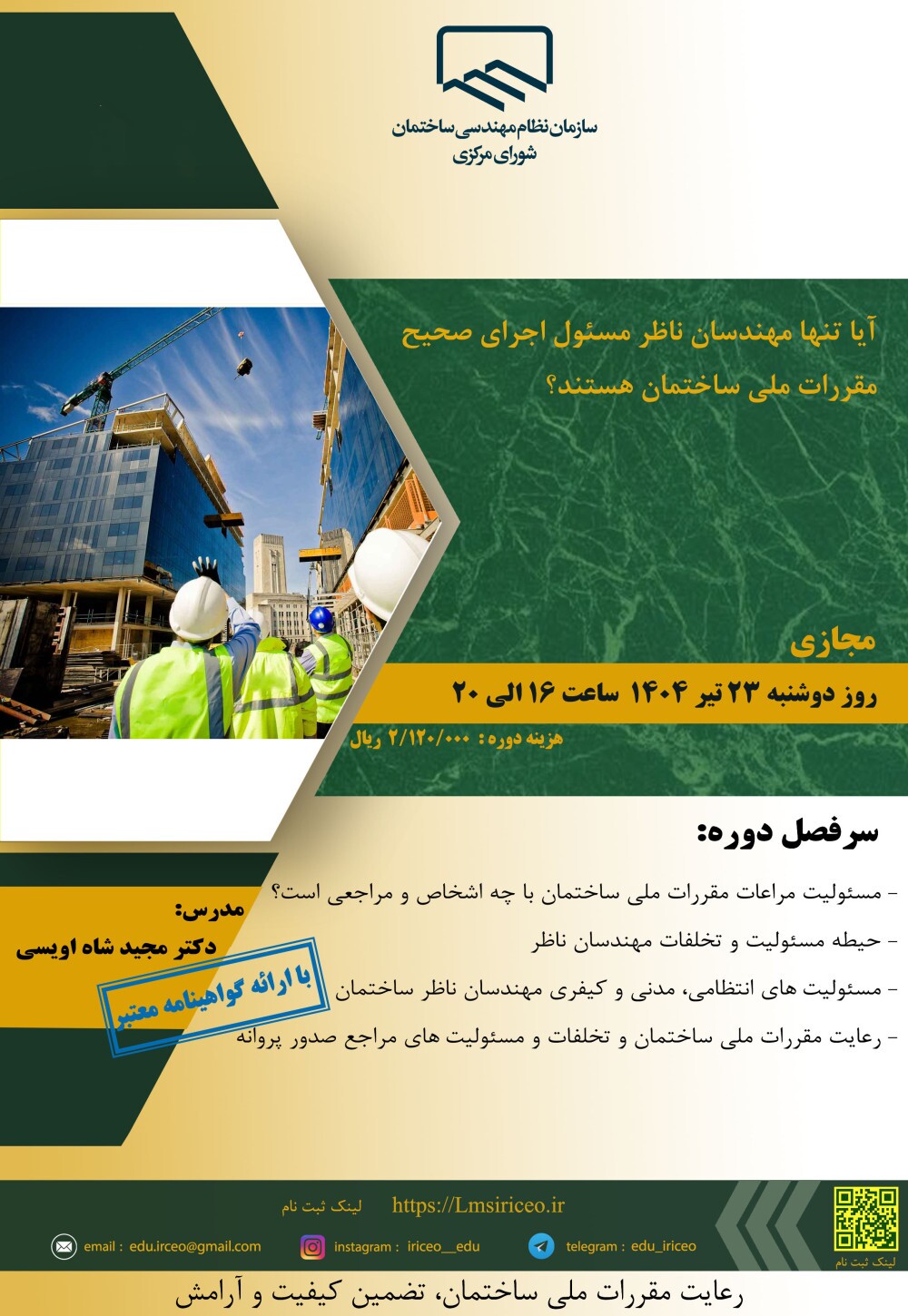 سازمان نظام مهندسی ساختمان
شورای مرکزی

آیا تنها مهندسان ناظر مسئول اجرای صحیح مقررات ملی ساختمان هستند؟

مجازی

روز دوشنبه ۲۳ تیر ۱۴۰۴ ساعت ۱۶ الی ۲۰

هزینه دوره: ۲/۱۲۰/۰۰۰ ریال

سرفصل دوره:

- مسئولیت مراعات مقررات ملی ساختمان با چه اشخاص و مراجعی است؟
- حیطه مسئولیت و تخلفات مهندسان ناظر
- مسئولیت های انتظامی، مدنی و کیفری مهندسان ناظر ساختمان
- رعایت مقررات ملی ساختمان و تخلفات و مسئولیت های مراجع صدور پروانه

مدرس:
دکتر مجید شاه اویسی

با ارائه گواهینامه معتبر

لینک ثبت نام https://Lmsiriceo.ir

email : edu.irceo@gmail.com
instagram : iriceo__edu
telegram : edu_iriceo

لینک ثبت نام

رعایت مقررات ملی ساختمان، تضمین کیفیت و آرامش